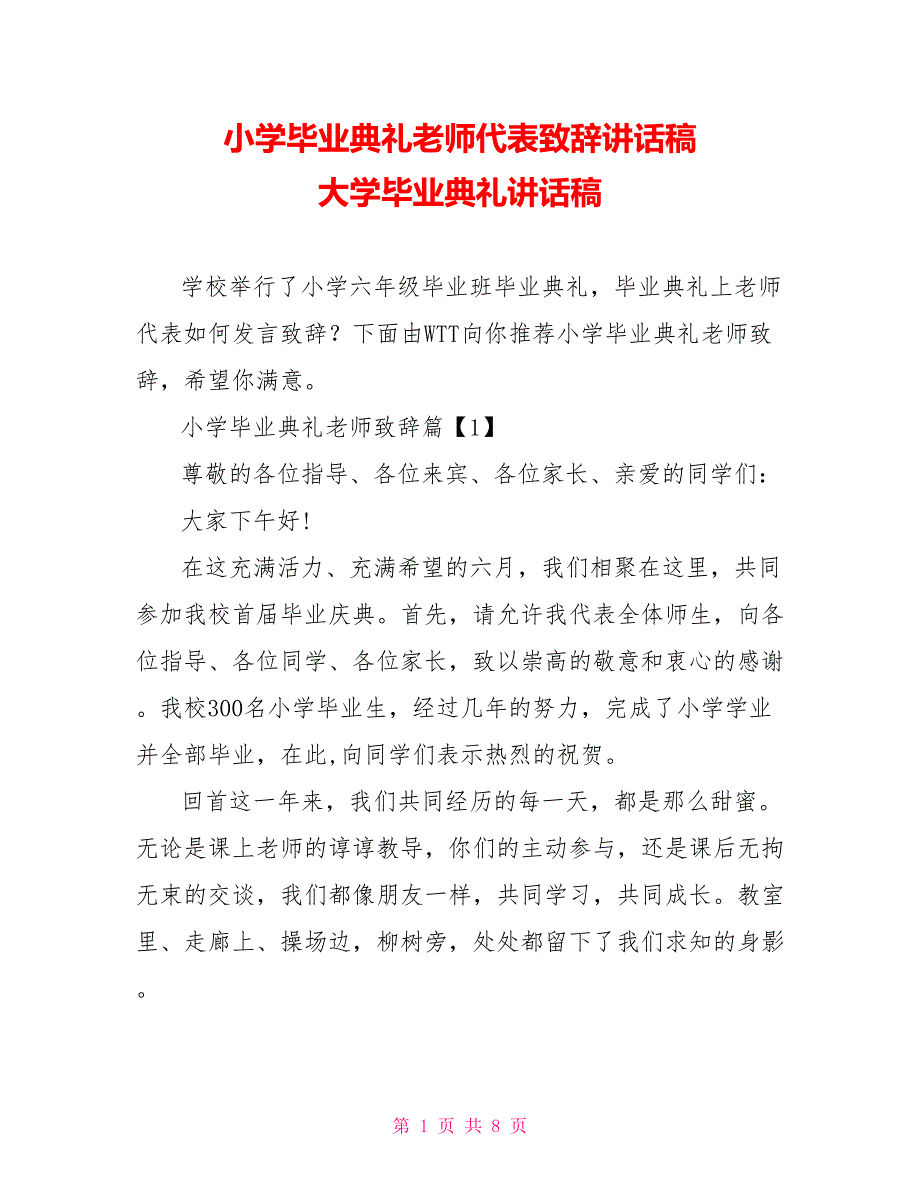 小学毕业典礼老师代表致辞讲话稿
大学毕业典礼讲话稿

学校举行了小学六年级毕业班毕业典礼，毕业典礼上老师代表如何发言致辞？下面由WTT向你推荐小学毕业典礼老师致辞，希望你满意。

小学毕业典礼老师致辞篇【1】

尊敬的各位指导、各位来宾、各位家长、亲爱的同学们：

大家下午好!

在这充满活力、充满希望的六月，我们相聚在这里，共同参加我校首届毕业庆典。首先，请允许我代表全体师生，向各位指导、各位同学、各位家长，致以崇高的敬意和衷心的感谢。我校300名小学毕业生，经过几年的努力，完成了小学学业并全部毕业，在此,向同学们表示热烈的祝贺。

回首这一年来，我们共同经历的每一天，都是那么甜蜜。无论是课上老师的谆谆教导，你们的主动参与，还是课后无拘无束的交谈，我们都像朋友一样，共同学习，共同成长。教室里、走廊上、操场边，柳树旁，处处都留下了我们求知的身影。

第 1 页 共 8 页